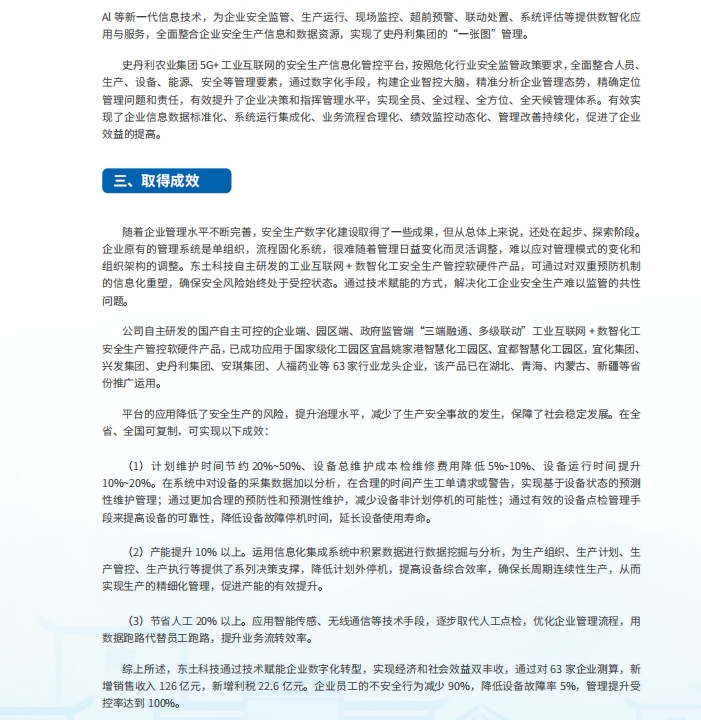 AI 等新一代信息技术，为企业安全监管、生产运行、现场监控、超前预警、联动处置、系统评估等提供数智化应用与服务，全面整合企业安全生产信息和数据资源，实现了史丹利集团的“一张图”管理。

史丹利农业集团 5G+ 工业互联网的安全生产信息化管控平台，按照危化行业安全监管政策要求，全面整合人员、生产、设备、能源、安全等管理要素，通过数字化手段，构建企业智控大脑，精准分析企业管理态势，精确定位管理问题和责任，有效提升了企业决策和指挥管理水平，实现全员、全过程、全方位、全天候管理体系。有效实现了企业信息数据标准化、系统运行集成化、业务流程合理化、绩效监控动态化、管理改善持续化，促进了企业效益的提高。

三、取得成效

随着企业管理水平不断完善，安全生产数字化建设取得了一些成果，但从总体上来说，还处在起步、探索阶段。企业原有的管理系统是单组织，流程固化系统，很难随着管理日益变化而灵活调整，难以应对管理模式的变化和组织架构的调整。东土科技自主研发的工业互联网 + 数智化工安全生产管控软硬件产品，可通过对双重预防机制的信息化重塑，确保安全风险始终处于受控状态。通过技术赋能的方式，解决化工企业安全生产难以监管的共性问题。

公司自主研发的国产自主可控的企业端、园区端、政府监管端“三端融通、多级联动”工业互联网 + 数智化工安全生产管控软硬件产品，已成功应用于国家级化工园区宜昌姚家港智慧化工园区、宜都智慧化工园区，宜化集团、兴发集团、史丹利集团、安琪集团、人福药业等 63 家行业龙头企业，该产品已在湖北、青海、内蒙古、新疆等省份推广运用。

平台的应用降低了安全生产的风险，提升治理水平，减少了生产安全事故的发生，保障了社会稳定发展。在全省、全国可复制，可实现以下成效：

（1）计划维护时间节约 20%~50%、设备总维护成本检维修费用降低 5%~10%、设备运行时间提升 10%~20%。在系统中对设备的采集数据加以分析，在合理的时间产生工单请求或警告，实现基于设备状态的预测性维护管理；通过更加合理的预防性和预测性维护，减少设备非计划停机的可能性；通过有效的设备点检管理手段来提高设备的可靠性，降低设备故障停机时间，延长设备使用寿命。

（2）产能提升 10% 以上。运用信息化集成系统中积累数据进行数据挖掘与分析，为生产组织、生产计划、生产管控、生产执行等提供了系列决策支撑，降低计划外停机，提高设备综合效率，确保长周期连续性生产，从而实现生产的精细化管理，促进产能的有效提升。

（3）节省人工 20% 以上。应用智能传感、无线通信等技术手段，逐步取代人工点检，优化企业管理流程，用数据跑路代替员工跑路，提升业务流转效率。

综上所述，东土科技通过技术赋能企业数字化转型，实现经济和社会效益双丰收，通过对 63 家企业测算，新增销售收入 126 亿元，新增利税 22.6 亿元。企业员工的不安全行为减少 90%，降低设备故障率 5%，管理提升受控率达到 100%。